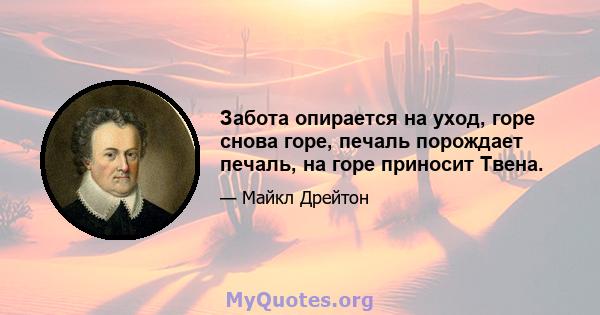 Забота опирается на уход, горе снова горе, печаль порождает печаль, на горе приносит Твена.

— Майкл Дрейтон

MyQuotes.org